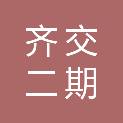 齐交
二期